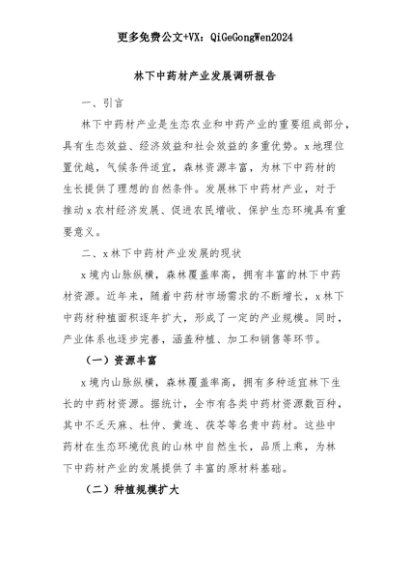 更多免费公文+VX：QiGeGongWen2024

林下中药材产业发展调研报告

一、引言

林下中药材产业是生态农业和中药产业的重要组成部分，具有生态效益、经济效益和社会效益的多重优势。x地理位置优越，气候条件适宜，森林资源丰富，为林下中药材的生长提供了理想的自然条件。发展林下中药材产业，对于推动x农村经济发展、促进农民增收、保护生态环境具有重要意义。

二、x林下中药材产业发展的现状

x境内山脉纵横，森林覆盖率高，拥有丰富的林下中药材资源。近年来，随着中药材市场需求的不断增长，x林下中药材种植面积逐年扩大，形成了一定的产业规模。同时，产业体系也逐步完善，涵盖种植、加工和销售等环节。

（一）资源丰富

x境内山脉纵横，森林覆盖率高，拥有多种适宜林下生长的中药材资源。据统计，全市有各类中药材资源数百种，其中不乏天麻、杜仲、黄连、茯苓等名贵中药材。这些中药材在生态环境优良的山林中自然生长，品质上乘，为林下中药材产业的发展提供了丰富的原材料基础。

（二）种植规模扩大